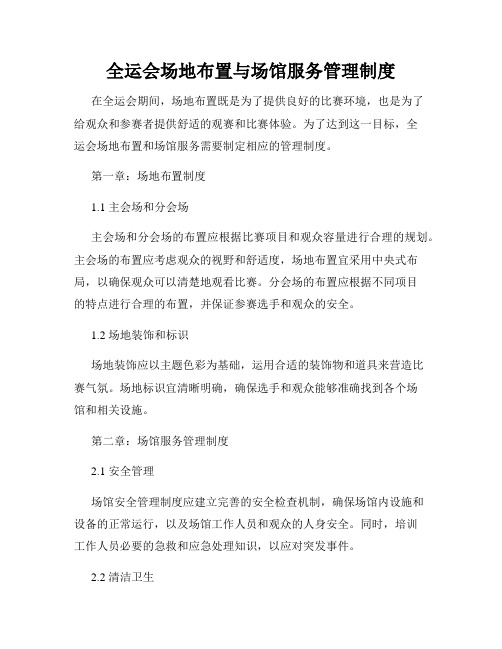 全运会场地布置与场馆服务管理制度

在全运会期间，场地布置既是为了提供良好的比赛环境，也是为了给观众和参赛者提供舒适的观赛和比赛体验。为了达到这一目标，全运会场地布置和场馆服务需要制定相应的管理制度。

第一章：场地布置制度

1.1 主会场和分会场

主会场和分会场的布置应根据比赛项目和观众容量进行合理的规划。主会场的布置应考虑观众的视野和舒适度，场地布置宜采用中央式布局，以确保观众可以清楚地观看比赛。分会场的布置应根据不同项目的特点进行合理的布置，并保证参赛选手和观众的安全。

1.2 场地装饰和标识

场地装饰应以主题色彩为基础，运用合适的装饰物和道具来营造比赛气氛。场地标识宜清晰明确，确保选手和观众能够准确找到各个场馆和相关设施。

第二章：场馆服务管理制度

2.1 安全管理

场馆安全管理制度应建立完善的安全检查机制，确保场馆内设施和设备的正常运行，以及场馆工作人员和观众的人身安全。同时，培训工作人员必要的急救和应急处理知识，以应对突发事件。

2.2 清洁卫生